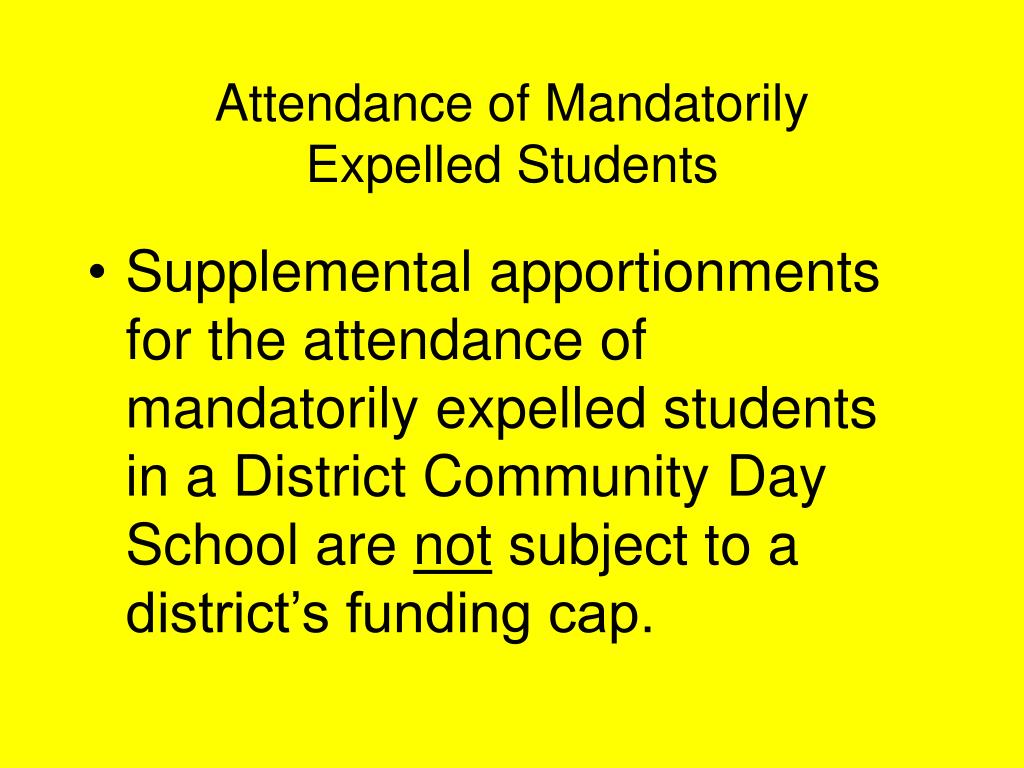 Attendance of Mandatorily Expelled Students

• Supplemental apportionments for the attendance of mandatorily expelled students in a District Community Day School are not subject to a district’s funding cap.